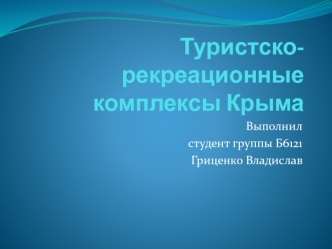 Туристско-рекреационные комплексы Крыма

Выполнил
студент группы Б6121
Гриценко Владислав